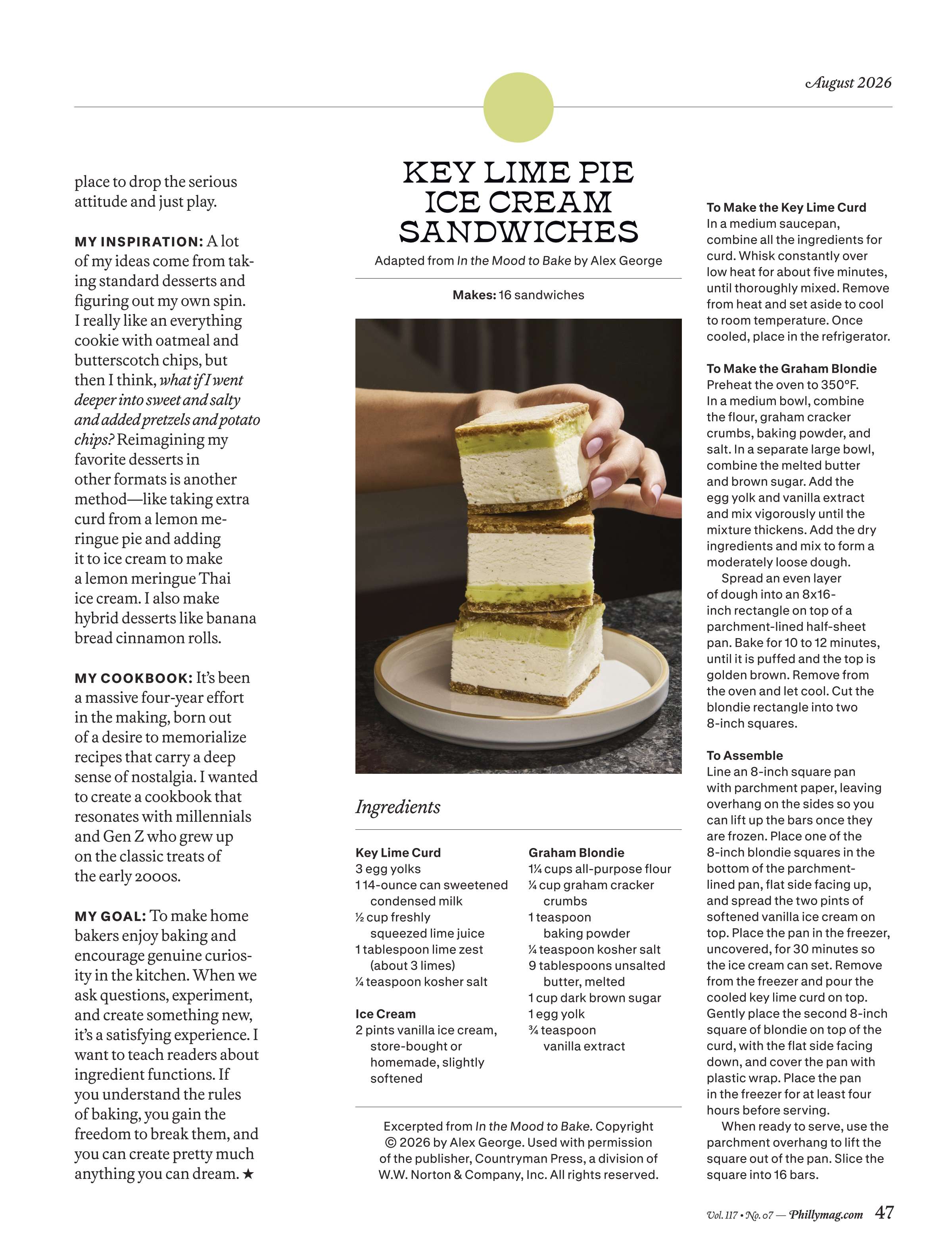 August 2026

place to drop the serious attitude and just play.

MY INSPIRATION: A lot of my ideas come from taking standard desserts and figuring out my own spin. I really like an everything cookie with oatmeal and butterscotch chips, but then I think, what if I went deeper into sweet and salty and added pretzels and potato chips? Reimagining my favorite desserts in other formats is another method—like taking extra curd from a lemon meringue pie and adding it to ice cream to make a lemon meringue Thai ice cream. I also make hybrid desserts like banana bread cinnamon rolls.

MY COOKBOOK: It's been a massive four-year effort in the making, born out of a desire to memorialize recipes that carry a deep sense of nostalgia. I wanted to create a cookbook that resonates with millennials and Gen Z who grew up on the classic treats of the early 2000s.

MY GOAL: To make home bakers enjoy baking and encourage genuine curiosity in the kitchen. When we ask questions, experiment, and create something new, it's a satisfying experience. I want to teach readers about ingredient functions. If you understand the rules of baking, you gain the freedom to break them, and you can create pretty much anything you can dream. ★

KEY LIME PIE ICE CREAM SANDWICHES

Adapted from In the Mood to Bake by Alex George

Makes: 16 sandwiches

Ingredients

Key Lime Curd
3 egg yolks
1 14-ounce can sweetened condensed milk
½ cup freshly squeezed lime juice
1 tablespoon lime zest (about 3 limes)
¼ teaspoon kosher salt

Ice Cream
2 pints vanilla ice cream, store-bought or homemade, slightly softened

Graham Blondie
1¼ cups all-purpose flour
¼ cup graham cracker crumbs
1 teaspoon baking powder
¼ teaspoon kosher salt
9 tablespoons unsalted butter, melted
1 cup dark brown sugar
1 egg yolk
¾ teaspoon vanilla extract

Excerpted from In the Mood to Bake. Copyright © 2026 by Alex George. Used with permission of the publisher, Countryman Press, a division of W.W. Norton & Company, Inc. All rights reserved.

To Make the Key Lime Curd
In a medium saucepan, combine all the ingredients for curd. Whisk constantly over low heat for about five minutes, until thoroughly mixed. Remove from heat and set aside to cool to room temperature. Once cooled, place in the refrigerator.

To Make the Graham Blondie
Preheat the oven to 350°F. In a medium bowl, combine the flour, graham cracker crumbs, baking powder, and salt. In a separate large bowl, combine the melted butter and brown sugar. Add the egg yolk and vanilla extract and mix vigorously until the mixture thickens. Add the dry ingredients and mix to form a moderately loose dough.
Spread an even layer of dough into an 8x16-inch rectangle on top of a parchment-lined half-sheet pan. Bake for 10 to 12 minutes, until it is puffed and the top is golden brown. Remove from the oven and let cool. Cut the blondie rectangle into two 8-inch squares.

To Assemble
Line an 8-inch square pan with parchment paper, leaving overhang on the sides so you can lift up the bars once they are frozen. Place one of the 8-inch blondie squares in the bottom of the parchment-lined pan, flat side facing up, and spread the two pints of softened vanilla ice cream on top. Place the pan in the freezer, uncovered, for 30 minutes so the ice cream can set. Remove from the freezer and pour the cooled key lime curd on top. Gently place the second 8-inch square of blondie on top of the curd, with the flat side facing down, and cover the pan with plastic wrap. Place the pan in the freezer for at least four hours before serving.
When ready to serve, use the parchment overhang to lift the square out of the pan. Slice the square into 16 bars.

Vol. 117 • No. 07 — Phillymag.com 47